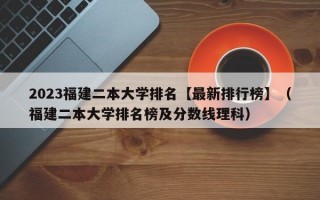 2023福建二本大学排名【最新排行榜】（福建二本大学排名榜及分数线理科）